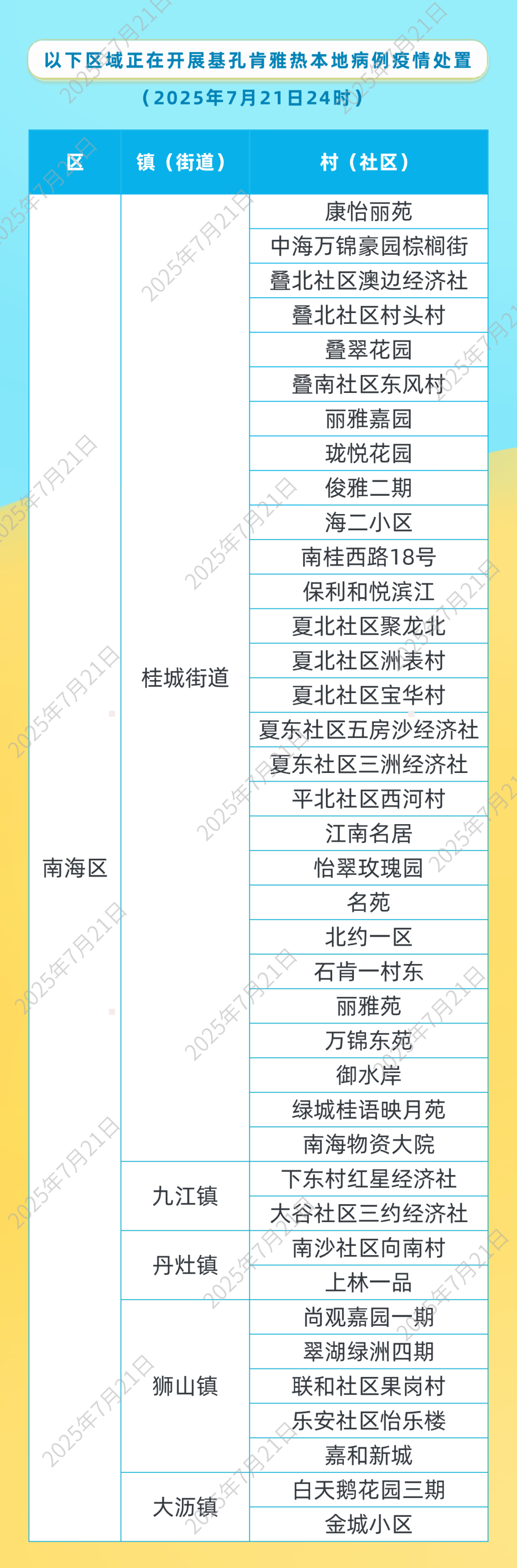 以下区域正在开展基孔肯雅热本地病例疫情处置

（2025年7月21日24时）

| 区 | 镇（街道） | 村（社区） |
|---|---|---|
| 南海区 | 桂城街道 | 康怡丽苑 |
| | | 中海万锦豪园棕榈街 |
| | | 叠北社区澳边经济社 |
| | | 叠北社区村头村 |
| | | 叠翠花园 |
| | | 叠南社区东风村 |
| | | 丽雅嘉园 |
| | | 珑悦花园 |
| | | 俊雅二期 |
| | | 海二小区 |
| | | 南桂西路18号 |
| | | 保利和悦滨江 |
| | | 夏北社区聚龙北 |
| | | 夏北社区洲表村 |
| | | 夏北社区宝华村 |
| | | 夏东社区五房沙经济社 |
| | | 夏东社区三洲经济社 |
| | | 平北社区西河村 |
| | | 江南名居 |
| | | 怡翠玫瑰园 |
| | | 名苑 |
| | | 北约一区 |
| | | 石肯一村东 |
| | | 丽雅苑 |
| | | 万锦东苑 |
| | | 御水岸 |
| | | 绿城桂语映月苑 |
| | | 南海物资大院 |
| | 九江镇 | 下东村红星经济社 |
| | | 大谷社区三约经济社 |
| | 丹灶镇 | 南沙社区向南村 |
| | | 上林一品 |
| | 狮山镇 | 尚观嘉园一期 |
| | | 翠湖绿洲四期 |
| | | 联和社区果岗村 |
| | | 乐安社区怡乐楼 |
| | | 嘉和新城 |
| | 大沥镇 | 白天鹅花园三期 |
| | | 金城小区 |

2025年7月21日